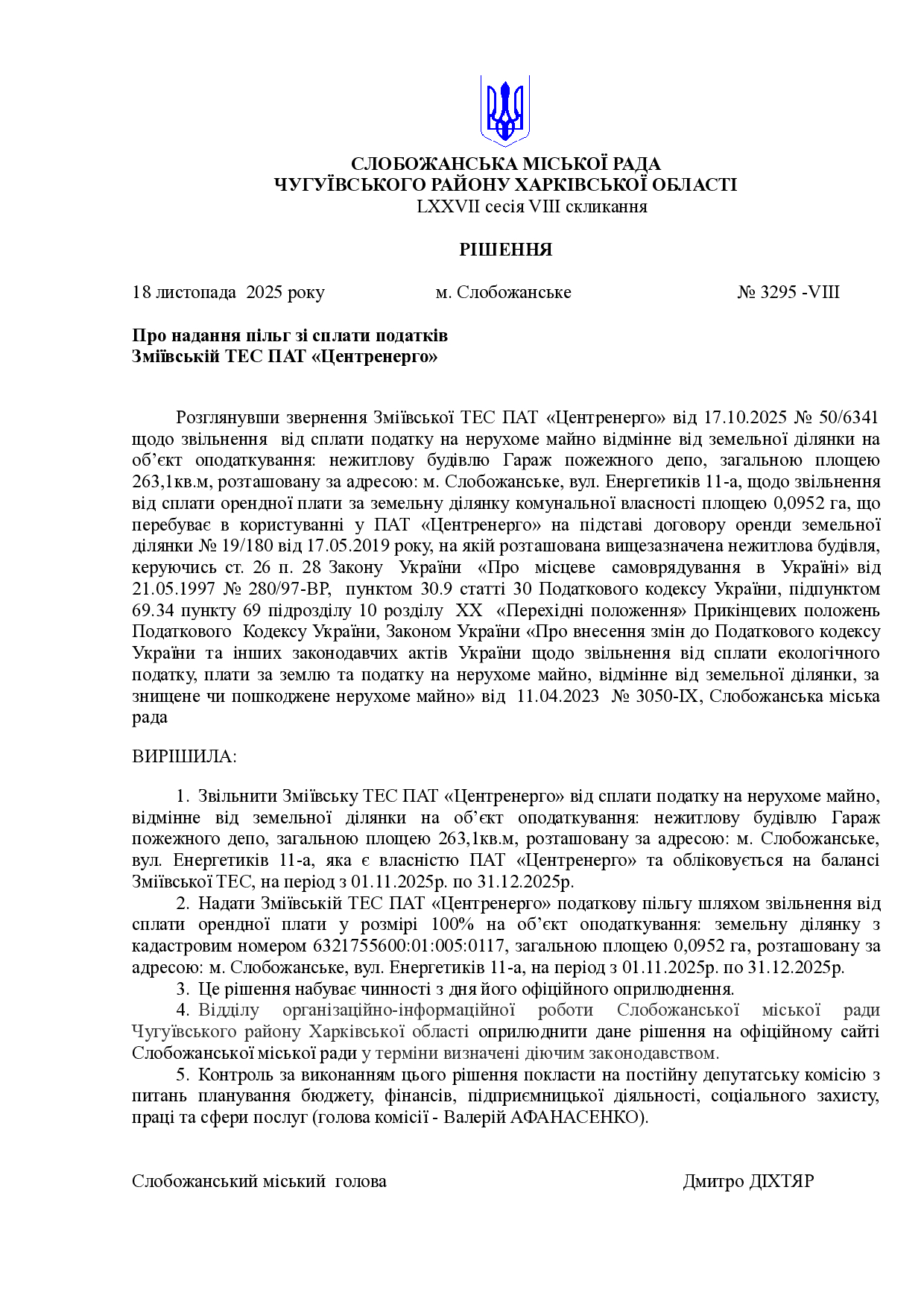 СЛОБОЖАНСЬКА МІСЬКОЇ РАДА
ЧУГУЇВСЬКОГО РАЙОНУ ХАРКІВСЬКОЇ ОБЛАСТІ
LXXVII сесія VIII скликання

РІШЕННЯ

18 листопада 2025 року м. Слобожанське № 3295 -VIII

Про надання пільг зі сплати податків
Зміївській ТЕС ПАТ «Центренерго»

Розглянувши звернення Зміївської ТЕС ПАТ «Центренерго» від 17.10.2025 № 50/6341 щодо звільнення від сплати податку на нерухоме майно відмінне від земельної ділянки на об'єкт оподаткування: нежитлову будівлю Гараж пожежного депо, загальною площею 263,1кв.м, розташовану за адресою: м. Слобожанське, вул. Енергетиків 11-а, щодо звільнення від сплати орендної плати за земельну ділянку комунальної власності площею 0,0952 га, що перебуває в користуванні у ПАТ «Центренерго» на підставі договору оренди земельної ділянки № 19/180 від 17.05.2019 року, на якій розташована вищезазначена нежитлова будівля, керуючись ст. 26 п. 28 Закону України «Про місцеве самоврядування в Україні» від 21.05.1997 № 280/97-ВР, пунктом 30.9 статті 30 Податкового кодексу України, підпунктом 69.34 пункту 69 підрозділу 10 розділу XX «Перехідні положення» Прикінцевих положень Податкового Кодексу України, Законом України «Про внесення змін до Податкового кодексу України та інших законодавчих актів України щодо звільнення від сплати екологічного податку, плати за землю та податку на нерухоме майно, відмінне від земельної ділянки, за знищене чи пошкоджене нерухоме майно» від 11.04.2023 № 3050-IX, Слобожанська міська рада

ВИРІШИЛА:

1. Звільнити Зміївську ТЕС ПАТ «Центренерго» від сплати податку на нерухоме майно, відмінне від земельної ділянки на об'єкт оподаткування: нежитлову будівлю Гараж пожежного депо, загальною площею 263,1кв.м, розташовану за адресою: м. Слобожанське, вул. Енергетиків 11-а, яка є власністю ПАТ «Центренерго» та обліковується на балансі Зміївської ТЕС, на період з 01.11.2025р. по 31.12.2025р.
2. Надати Зміївській ТЕС ПАТ «Центренерго» податкову пільгу шляхом звільнення від сплати орендної плати у розмірі 100% на об'єкт оподаткування: земельну ділянку з кадастровим номером 6321755600:01:005:0117, загальною площею 0,0952 га, розташовану за адресою: м. Слобожанське, вул. Енергетиків 11-а, на період з 01.11.2025р. по 31.12.2025р.
3. Це рішення набуває чинності з дня його офіційного оприлюднення.
4. Відділу організаційно-інформаційної роботи Слобожанської міської ради Чугуївського району Харківської області оприлюднити дане рішення на офіційному сайті Слобожанської міської ради у терміни визначені діючим законодавством.
5. Контроль за виконанням цього рішення покласти на постійну депутатську комісію з питань планування бюджету, фінансів, підприємницької діяльності, соціального захисту, праці та сфери послуг (голова комісії - Валерій АФАНАСЕНКО).

Слобожанський міський голова Дмитро ДІХТЯР